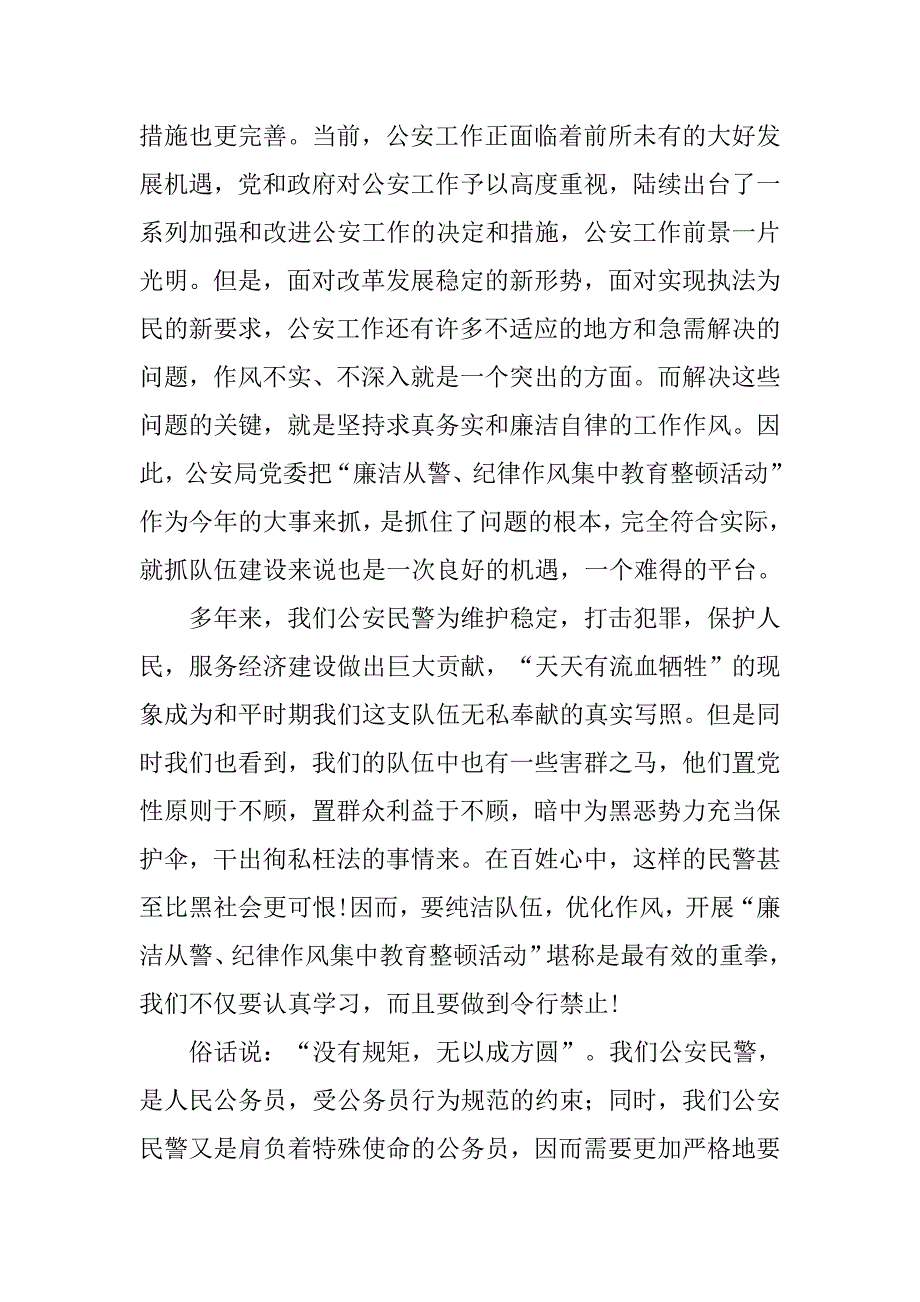 措施也更完善。当前，公安工作正面临着前所未有的大好发展机遇，党和政府对公安工作予以高度重视，陆续出台了一系列加强和改进公安工作的决定和措施，公安工作前景一片光明。但是，面对改革发展稳定的新形势，面对实现执法为民的新要求，公安工作还有许多不适应的地方和急需解决的问题，作风不实、不深入就是一个突出的方面。而解决这些问题的关键，就是坚持求真务实和廉洁自律的工作作风。因此，公安局党委把“廉洁从警、纪律作风集中教育整顿活动”作为今年的大事来抓，是抓住了问题的根本，完全符合实际，就抓队伍建设来说也是一次良好的机遇，一个难得的平台。

多年来，我们公安民警为维护稳定，打击犯罪，保护人民，服务经济建设做出巨大贡献，“天天有流血牺牲”的现象成为和平时期我们这支队伍无私奉献的真实写照。但是同时我们也看到，我们的队伍中也有一些害群之马，他们置党性原则于不顾，置群众利益于不顾，暗中为黑恶势力充当保护伞，干出徇私枉法的事情来。在百姓心中，这样的民警甚至比黑社会更可恨!因而，要纯洁队伍，优化作风，开展“廉洁从警、纪律作风集中教育整顿活动”堪称是最有效的重拳，我们不仅要认真学习，而且要做到令行禁止!

俗话说：“没有规矩，无以成方圆”。我们公安民警，是人民公务员，受公务员行为规范的约束；同时，我们公安民警又是肩负着特殊使命的公务员，因而需要更加严格地要